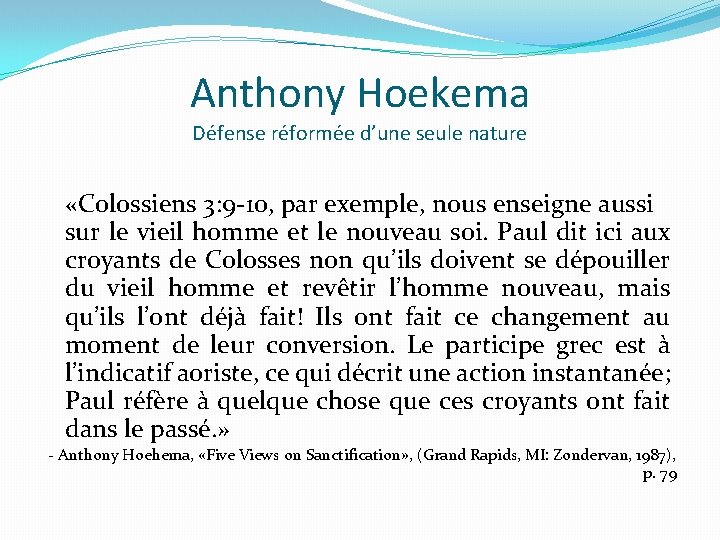 Anthony Hoekema
Défense réformée d'une seule nature

«Colossiens 3:9-10, par exemple, nous enseigne aussi sur le vieil homme et le nouveau soi. Paul dit ici aux croyants de Colosses non qu'ils doivent se dépouiller du vieil homme et revêtir l'homme nouveau, mais qu'ils l'ont déjà fait! Ils ont fait ce changement au moment de leur conversion. Le participe grec est à l'indicatif aoriste, ce qui décrit une action instantanée; Paul réfère à quelque chose que ces croyants ont fait dans le passé.»

- Anthony Hoehema, «Five Views on Sanctification», (Grand Rapids, MI: Zondervan, 1987), p. 79